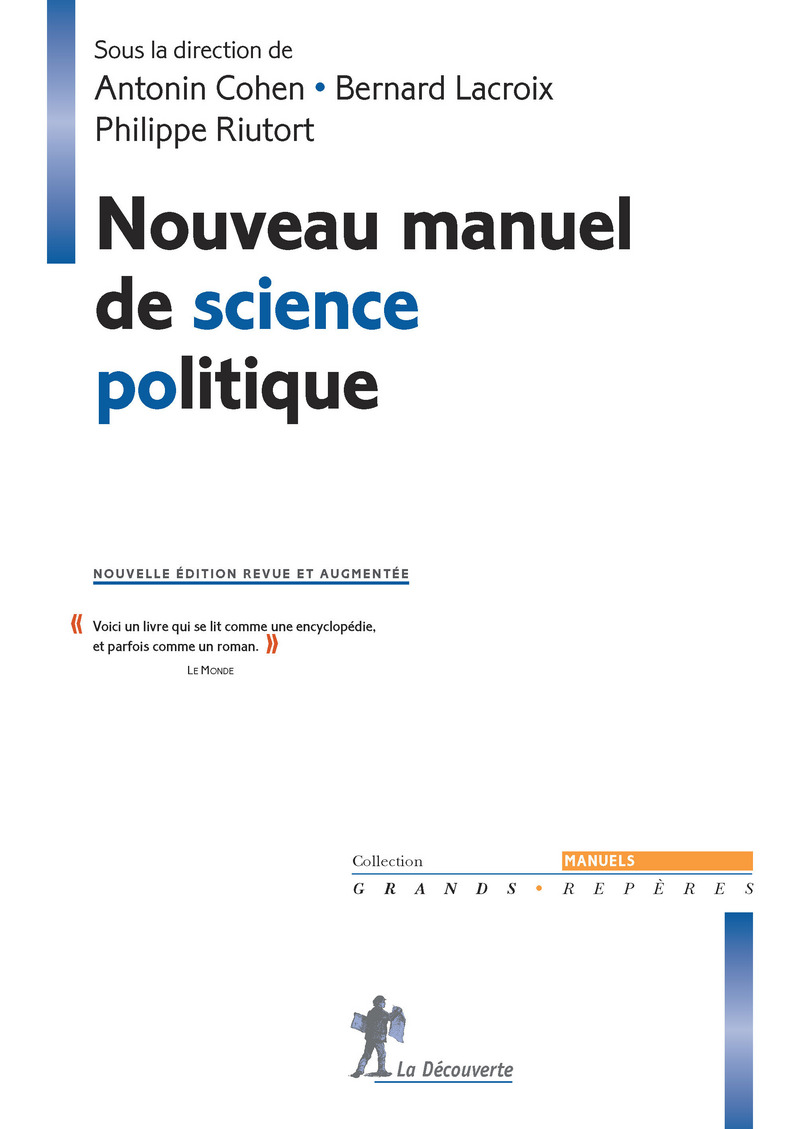 Sous la direction de
Antonin Cohen • Bernard Lacroix
Philippe Riutort

Nouveau manuel de science politique

NOUVELLE ÉDITION REVUE ET AUGMENTÉE

« Voici un livre qui se lit comme une encyclopédie, et parfois comme un roman. »
LE MONDE

Collection MANUELS
GRANDS • REPÈRES

La Découverte